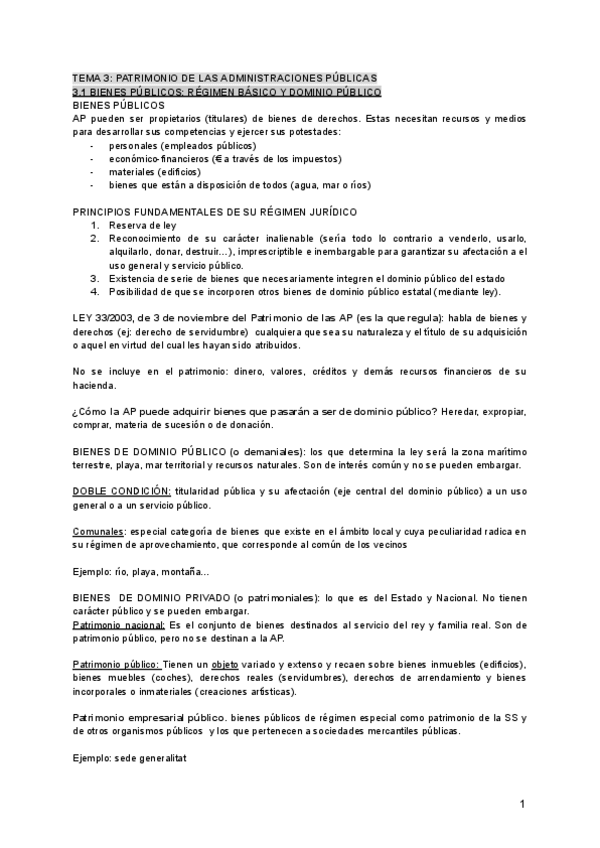 TEMA 3: PATRIMONIO DE LAS ADMINISTRACIONES PÚBLICAS
3.1 BIENES PÚBLICOS: RÉGIMEN BÁSICO Y DOMINIO PÚBLICO
BIENES PÚBLICOS
AP pueden ser propietarios (titulares) de bienes de derechos. Estas necesitan recursos y medios para desarrollar sus competencias y ejercer sus potestades:
- personales (empleados públicos)
- económico-financieros (€ a través de los impuestos)
- materiales (edificios)
- bienes que están a disposición de todos (agua, mar o ríos)

PRINCIPIOS FUNDAMENTALES DE SU RÉGIMEN JURÍDICO
1. Reserva de ley
2. Reconocimiento de su carácter inalienable (sería todo lo contrario a venderlo, usarlo, alquilarlo, donar, destruir...), imprescriptible e inembargable para garantizar su afectación a el uso general y servicio público.
3. Existencia de serie de bienes que necesariamente integren el dominio público del estado
4. Posibilidad de que se incorporen otros bienes de dominio público estatal (mediante ley).

LEY 33/2003, de 3 de noviembre del Patrimonio de las AP (es la que regula): habla de bienes y derechos (ej: derecho de servidumbre) cualquiera que sea su naturaleza y el título de su adquisición o aquel en virtud del cual les hayan sido atribuidos.

No se incluye en el patrimonio: dinero, valores, créditos y demás recursos financieros de su hacienda.

¿Cómo la AP puede adquirir bienes que pasarán a ser de dominio público? Heredar, expropiar, comprar, materia de sucesión o de donación.

BIENES DE DOMINIO PÚBLICO (o demaniales): los que determina la ley será la zona marítimo terrestre, playa, mar territorial y recursos naturales. Son de interés común y no se pueden embargar.

DOBLE CONDICIÓN: titularidad pública y su afectación (eje central del dominio público) a un uso general o a un servicio público.

Comunales: especial categoría de bienes que existe en el ámbito local y cuya peculiaridad radica en su régimen de aprovechamiento, que corresponde al común de los vecinos

Ejemplo: río, playa, montaña...

BIENES DE DOMINIO PRIVADO (o patrimoniales): lo que es del Estado y Nacional. No tienen carácter público y se pueden embargar.
Patrimonio nacional: Es el conjunto de bienes destinados al servicio del rey y familia real. Son de patrimonio público, pero no se destinan a la AP.

Patrimonio público: Tienen un objeto variado y extenso y recaen sobre bienes inmuebles (edificios), bienes muebles (coches), derechos reales (servidumbres), derechos de arrendamiento y bienes incorporales o inmateriales (creaciones artísticas).

Patrimonio empresarial público. bienes públicos de régimen especial como patrimonio de la SS y de otros organismos públicos y los que pertenecen a sociedades mercantiles públicas.

Ejemplo: sede generalitat

1